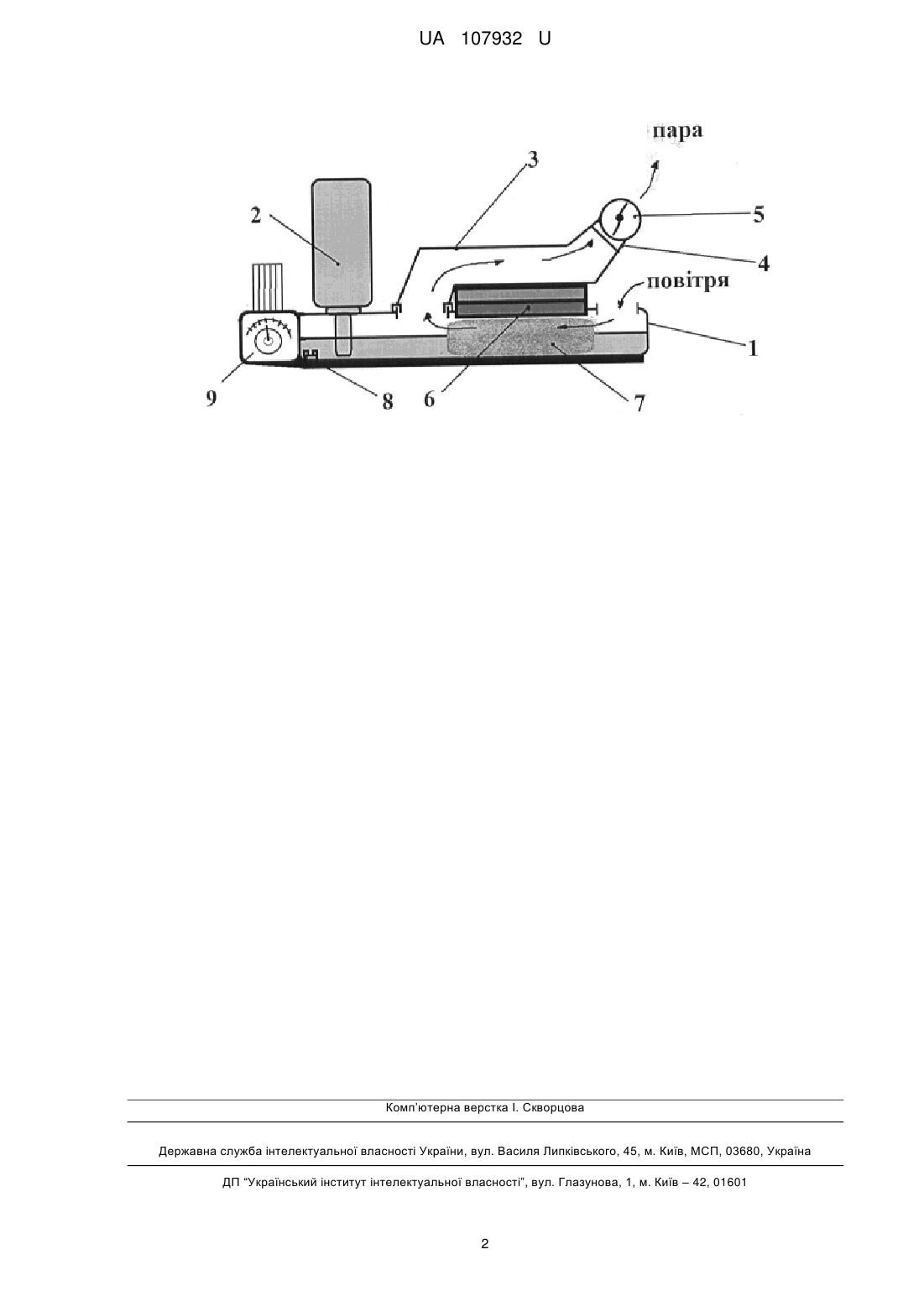 UA 107932 U

пара

3

2

5

4

повітря

1

9

8

6

7

Комп'ютерна верстка І. Скворцова

Державна служба інтелектуальної власності України, вул. Василя Липківського, 45, м. Київ, МСП, 03680, Україна

ДП "Український інститут інтелектуальної власності", вул. Глазунова, 1, м. Київ – 42, 01601

2